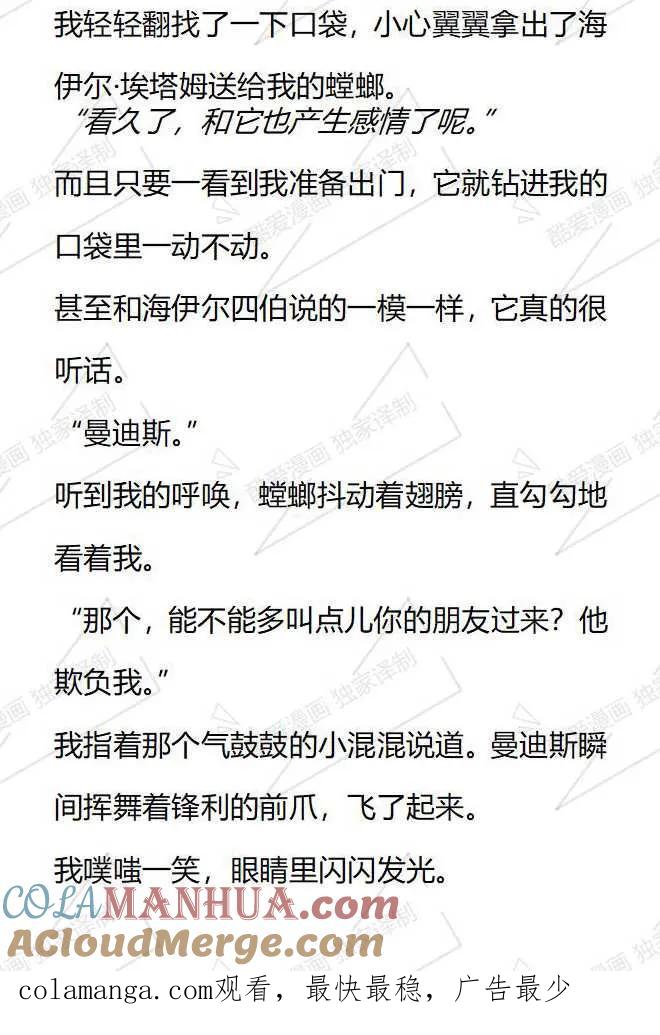 我轻轻翻找了一下口袋，小心翼翼拿出了海伊尔·埃塔姆送给我的螳螂。

“看久了，和它也产生感情了呢。”

而且只要一看到我准备出门，它就钻进我的口袋里一动不动。

甚至和海伊尔四伯说的一模一样，它真的很听话。

“曼迪斯。”

听到我的呼唤，螳螂抖动着翅膀，直勾勾地看着我。

“那个，能不能多叫点儿你的朋友过来？他欺负我。”

我指着那个气鼓鼓的小混混说道。曼迪斯瞬间挥舞着锋利的前爪，飞了起来。

我噗嗤一笑，眼睛里闪闪发光。

COLAMANHUA.com
ACloudMerge.com
colamanga.com观看，最快最稳，广告最少

酷爱漫画 独家译制